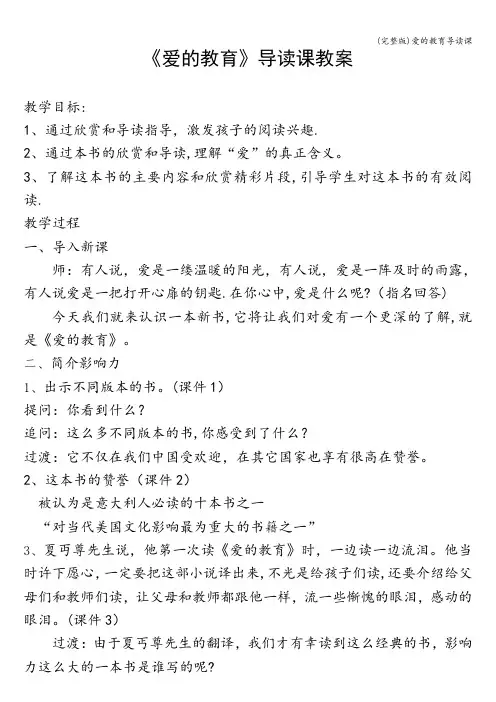 (完整版)爱的教育导读课

《爱的教育》导读课教案

教学目标:
1、通过欣赏和导读指导，激发孩子的阅读兴趣.
2、通过本书的欣赏和导读,理解“爱”的真正含义。
3、了解这本书的主要内容和欣赏精彩片段,引导学生对这本书的有效阅读.
教学过程
一、导入新课
师：有人说，爱是一缕温暖的阳光，有人说，爱是一阵及时的雨露，有人说爱是一把打开心扉的钥匙.在你心中,爱是什么呢?（指名回答）
今天我们就来认识一本新书,它将让我们对爱有一个更深的了解,就是《爱的教育》。
二、简介影响力
1、出示不同版本的书。(课件1)
提问：你看到什么?
追问：这么多不同版本的书,你感受到了什么?
过渡：它不仅在我们中国受欢迎，在其它国家也享有很高在赞誉。
2、这本书的赞誉（课件2)
被认为是意大利人必读的十本书之一
“对当代美国文化影响最为重大的书籍之一”
3、夏丏尊先生说，他第一次读《爱的教育》时，一边读一边流泪。他当时许下愿心，一定要把这部小说译出来,不光是给孩子们读,还要介绍给父母们和教师们读，让父母和教师都跟他一样，流一些惭愧的眼泪，感动的眼泪。(课件3)
过渡：由于夏丏尊先生的翻译，我们才有幸读到这么经典的书，影响力这么大的一本书是谁写的呢?